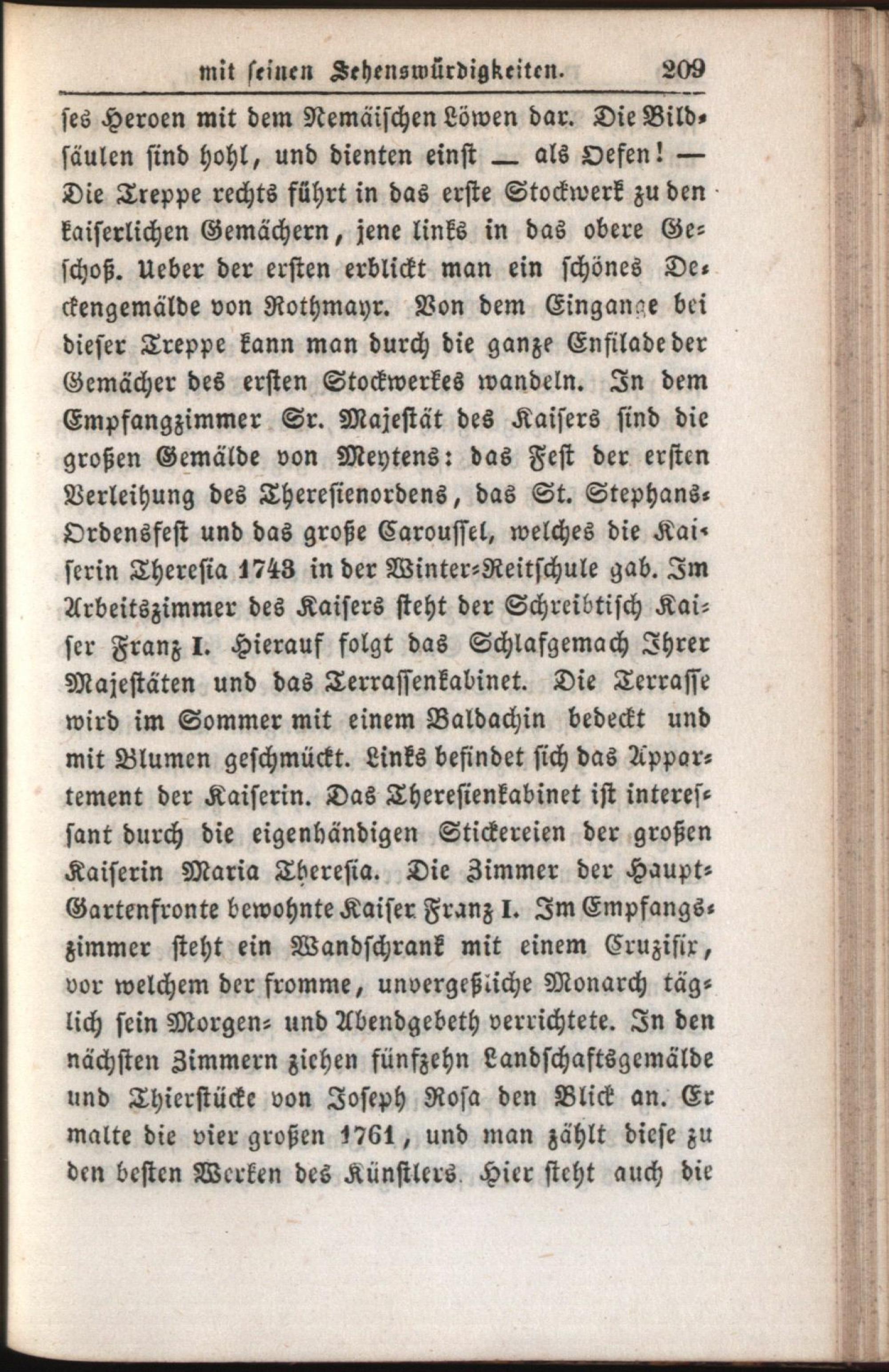 mit seinen Sehenswürdigkeiten. 209

ses Heroen mit dem Nemäischen Löwen dar. Die Bildsäulen sind hohl, und dienten einst — als Oefen! — Die Treppe rechts führt in das erste Stockwerk zu den kaiserlichen Gemächern, jene links in das obere Geschoß. Ueber der ersten erblickt man ein schönes Deckengemälde von Rothmayr. Von dem Eingange bei dieser Treppe kann man durch die ganze Enfilade der Gemächer des ersten Stockwerkes wandeln. In dem Empfangzimmer Sr. Majestät des Kaisers sind die großen Gemälde von Meytens: das Fest der ersten Verleihung des Theresienordens, das St. Stephans-Ordensfest und das große Carousſel, welches die Kaiserin Theresia 1743 in der Winter-Reitschule gab. Im Arbeitszimmer des Kaisers steht der Schreibtisch Kaiser Franz I. Hierauf folgt das Schlafgemach Ihrer Majestäten und das Terrassenkabinet. Die Terrasse wird im Sommer mit einem Baldachin bedeckt und mit Blumen geschmückt. Links befindet sich das Appartement der Kaiserin. Das Theresienkabinet ist interessant durch die eigenhändigen Stickereien der großen Kaiserin Maria Theresia. Die Zimmer der Haupt-Gartenfronte bewohnte Kaiser Franz I. Im Empfangszimmer steht ein Wandschrank mit einem Cruzifix, vor welchem der fromme, unvergeßliche Monarch täglich sein Morgen- und Abendgebeth verrichtete. In den nächsten Zimmern ziehen fünfzehn Landschaftsgemälde und Thierstücke von Joseph Rosa den Blick an. Er malte die vier großen 1761, und man zählt diese zu den besten Werken des Künstlers. Hier steht auch die